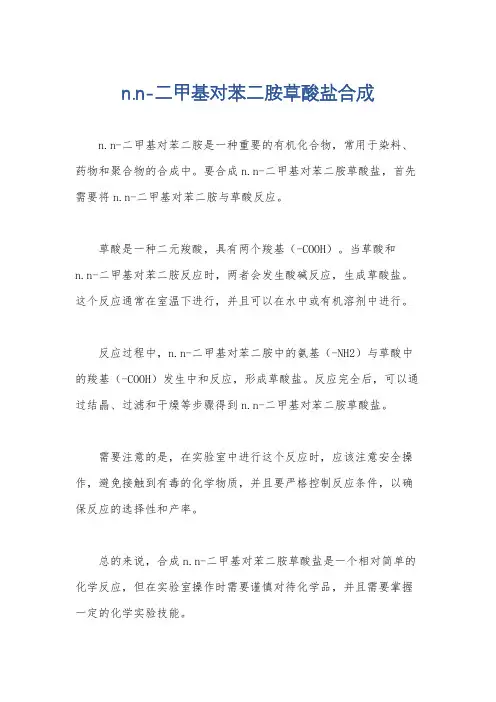 n.n-二甲基对苯二胺草酸盐合成

n.n-二甲基对苯二胺是一种重要的有机化合物，常用于染料、药物和聚合物的合成中。要合成n.n-二甲基对苯二胺草酸盐，首先需要将n.n-二甲基对苯二胺与草酸反应。

草酸是一种二元羧酸，具有两个羧基（-COOH）。当草酸和n.n-二甲基对苯二胺反应时，两者会发生酸碱反应，生成草酸盐。这个反应通常在室温下进行，并且可以在水中或有机溶剂中进行。

反应过程中，n.n-二甲基对苯二胺中的氨基（-NH2）与草酸中的羧基（-COOH）发生中和反应，形成草酸盐。反应完全后，可以通过结晶、过滤和干燥等步骤得到n.n-二甲基对苯二胺草酸盐。

需要注意的是，在实验室中进行这个反应时，应该注意安全操作，避免接触到有毒的化学物质，并且要严格控制反应条件，以确保反应的选择性和产率。

总的来说，合成n.n-二甲基对苯二胺草酸盐是一个相对简单的化学反应，但在实验室操作时需要谨慎对待化学品，并且需要掌握一定的化学实验技能。